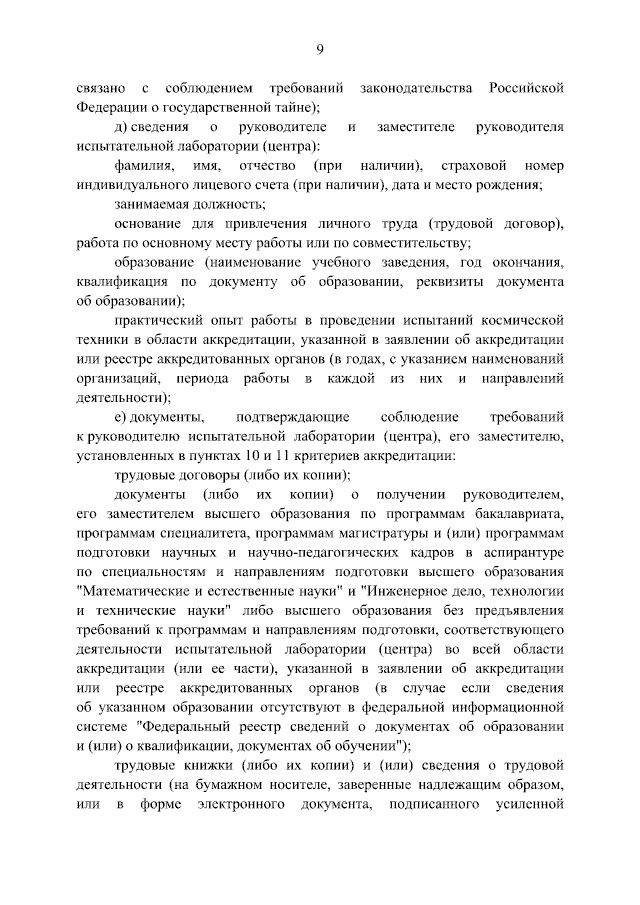 9

связано с соблюдением требований законодательства Российской Федерации о государственной тайне);

д) сведения о руководителе и заместителе руководителя испытательной лаборатории (центра):

фамилия, имя, отчество (при наличии), страховой номер индивидуального лицевого счета (при наличии), дата и место рождения;

занимаемая должность;

основание для привлечения личного труда (трудовой договор), работа по основному месту работы или по совместительству;

образование (наименование учебного заведения, год окончания, квалификация по документу об образовании, реквизиты документа об образовании);

практический опыт работы в проведении испытаний космической техники в области аккредитации, указанной в заявлении об аккредитации или реестре аккредитованных органов (в годах, с указанием наименований организаций, периода работы в каждой из них и направлений деятельности);

е) документы, подтверждающие соблюдение требований к руководителю испытательной лаборатории (центра), его заместителю, установленных в пунктах 10 и 11 критериев аккредитации:

трудовые договоры (либо их копии);

документы (либо их копии) о получении руководителем, его заместителем высшего образования по программам бакалавриата, программам специалитета, программам магистратуры и (или) программам подготовки научных и научно-педагогических кадров в аспирантуре по специальностям и направлениям подготовки высшего образования "Математические и естественные науки" и "Инженерное дело, технологии и технические науки" либо высшего образования без предъявления требований к программам и направлениям подготовки, соответствующего деятельности испытательной лаборатории (центра) во всей области аккредитации (или ее части), указанной в заявлении об аккредитации или реестре аккредитованных органов (в случае если сведения об указанном образовании отсутствуют в федеральной информационной системе "Федеральный реестр сведений о документах об образовании и (или) о квалификации, документах об обучении");

трудовые книжки (либо их копии) и (или) сведения о трудовой деятельности (на бумажном носителе, заверенные надлежащим образом, или в форме электронного документа, подписанного усиленной